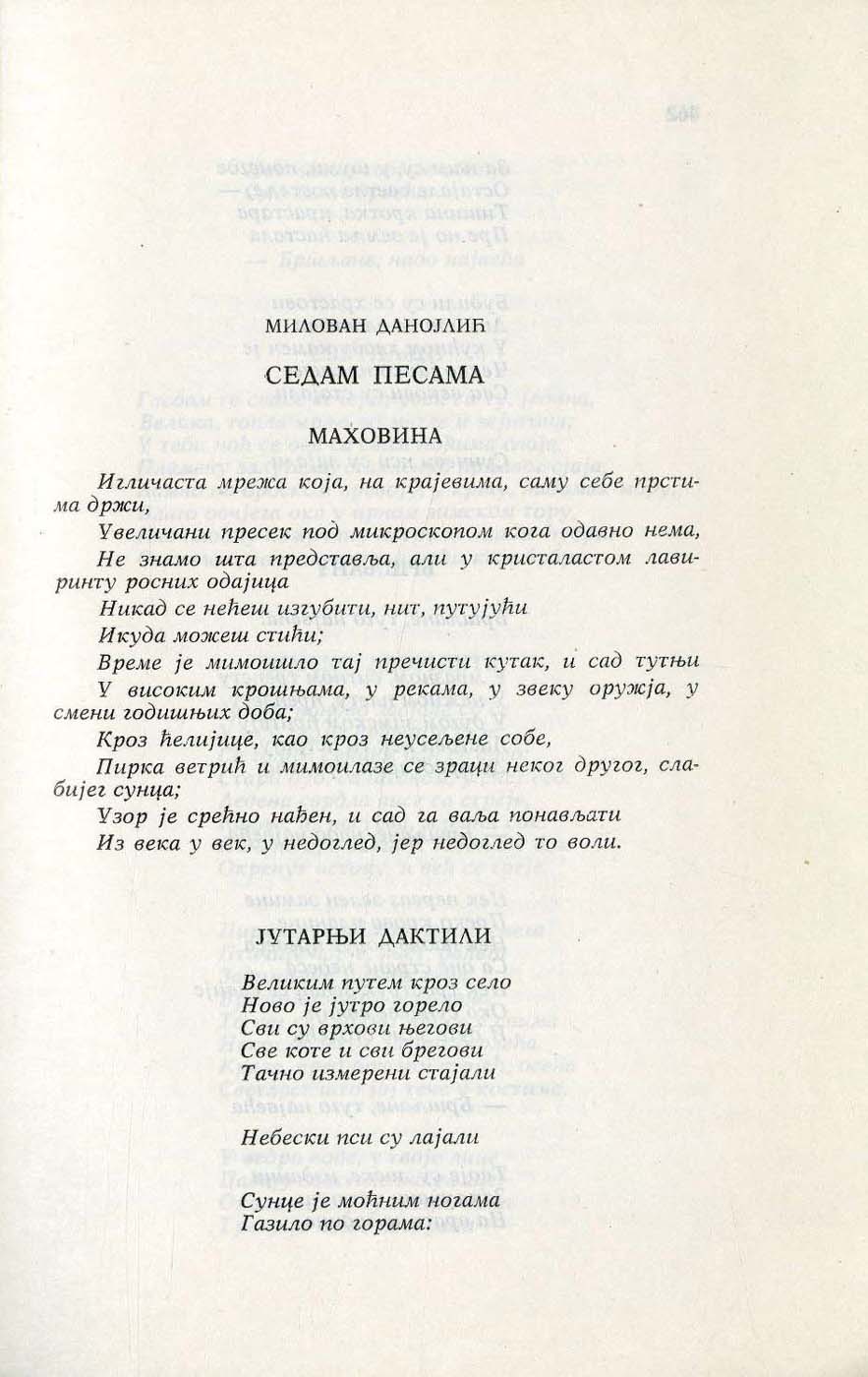 МИЛОВАН ДАНОЈЛИЋ

СЕДАМ ПЕСАМА

МАХОВИНА

Игличаста мрежа која, на крајевима, саму себе прстима држи,

Увеличани пресек под микроскопом кога одавно нема,

Не знамо шта представља, али у кристаластом лавиринту росних одајица

Никад се нећеш изгубити, нит, путујући

Икуда можеш стићи;

Време је мимоишло тај пречисти кутак, и сад тутњи

У високим крошњама, у рекама, у звеку оружја, у смени годишњих доба;

Кроз ћелијице, као кроз неусељене собе,

Пирка ветрић и мимоилазе се зраци неког другог, слабијег сунца;

Узор је срећно нађен, и сад га ваља понављати

Из века у век, у недоглед, јер недоглед то воли.

ЈУТАРЊИ ДАКТИЛИ

Великим путем кроз село
Ново је јутро горело
Сви су врхови његови
Све коте и сви брегови
Тачно измерени стајали

Небески пси су лајали

Сунце је моћним ногама
Газило по горама: